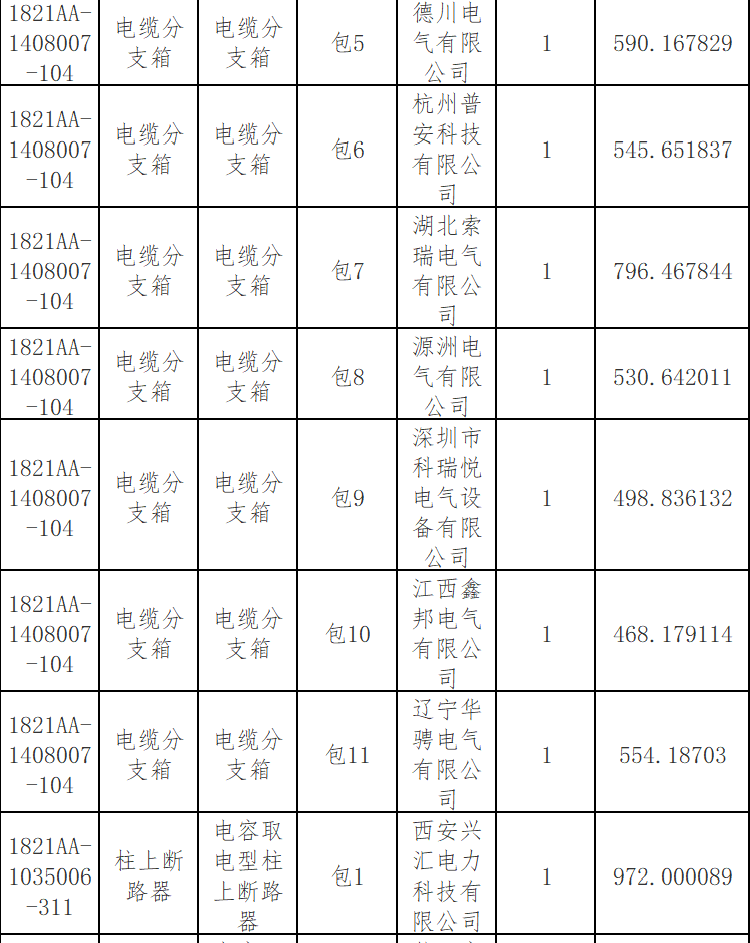 | 1821AA-1408007-104 | 电缆分支箱 | 电缆分支箱 | 包5 | 德川电气有限公司 | 1 | 590.167829 |
|---|---|---|---|---|---|---|
| 1821AA-1408007-104 | 电缆分支箱 | 电缆分支箱 | 包6 | 杭州普安科技有限公司 | 1 | 545.651837 |
| 1821AA-1408007-104 | 电缆分支箱 | 电缆分支箱 | 包7 | 湖北索瑞电气有限公司 | 1 | 796.467844 |
| 1821AA-1408007-104 | 电缆分支箱 | 电缆分支箱 | 包8 | 源洲电气有限公司 | 1 | 530.642011 |
| 1821AA-1408007-104 | 电缆分支箱 | 电缆分支箱 | 包9 | 深圳市科瑞悦电气设备有限公司 | 1 | 498.836132 |
| 1821AA-1408007-104 | 电缆分支箱 | 电缆分支箱 | 包10 | 江西鑫邦电气有限公司 | 1 | 468.179114 |
| 1821AA-1408007-104 | 电缆分支箱 | 电缆分支箱 | 包11 | 辽宁华骋电气有限公司 | 1 | 554.18703 |
| 1821AA-1035006-311 | 柱上断路器 | 电容取电型柱上断路器 | 包1 | 西安兴汇电力科技有限公司 | 1 | 972.000089 |